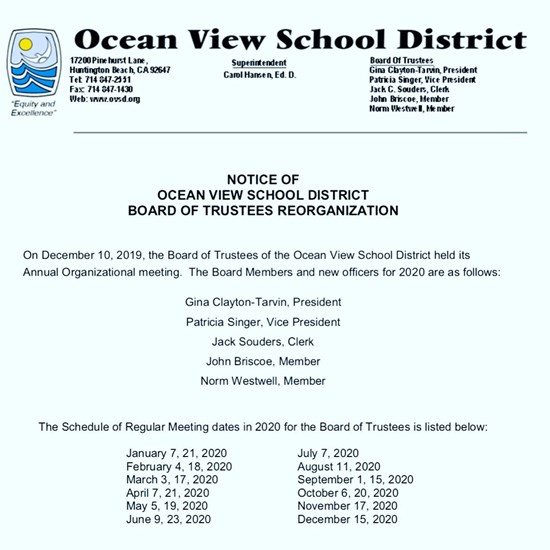 "Equity and Excellence"

Ocean View School District

17200 Pinehurst Lane,
Huntington Beach, CA 92647
Tel: 714 847-2551
Fax: 714 847-1430
Web: www.ovsd.org

Superintendent
Carol Hansen, Ed. D.

Board Of Trustees
Gina Clayton-Tarvin, President
Patricia Singer, Vice President
Jack C. Souders, Clerk
John Briscoe, Member
Norm Westwell, Member

NOTICE OF
OCEAN VIEW SCHOOL DISTRICT
BOARD OF TRUSTEES REORGANIZATION

On December 10, 2019, the Board of Trustees of the Ocean View School District held its Annual Organizational meeting. The Board Members and new officers for 2020 are as follows:

Gina Clayton-Tarvin, President

Patricia Singer, Vice President

Jack Souders, Clerk

John Briscoe, Member

Norm Westwell, Member

The Schedule of Regular Meeting dates in 2020 for the Board of Trustees is listed below:

January 7, 21, 2020
February 4, 18, 2020
March 3, 17, 2020
April 7, 21, 2020
May 5, 19, 2020
June 9, 23, 2020

July 7, 2020
August 11, 2020
September 1, 15, 2020
October 6, 20, 2020
November 17, 2020
December 15, 2020